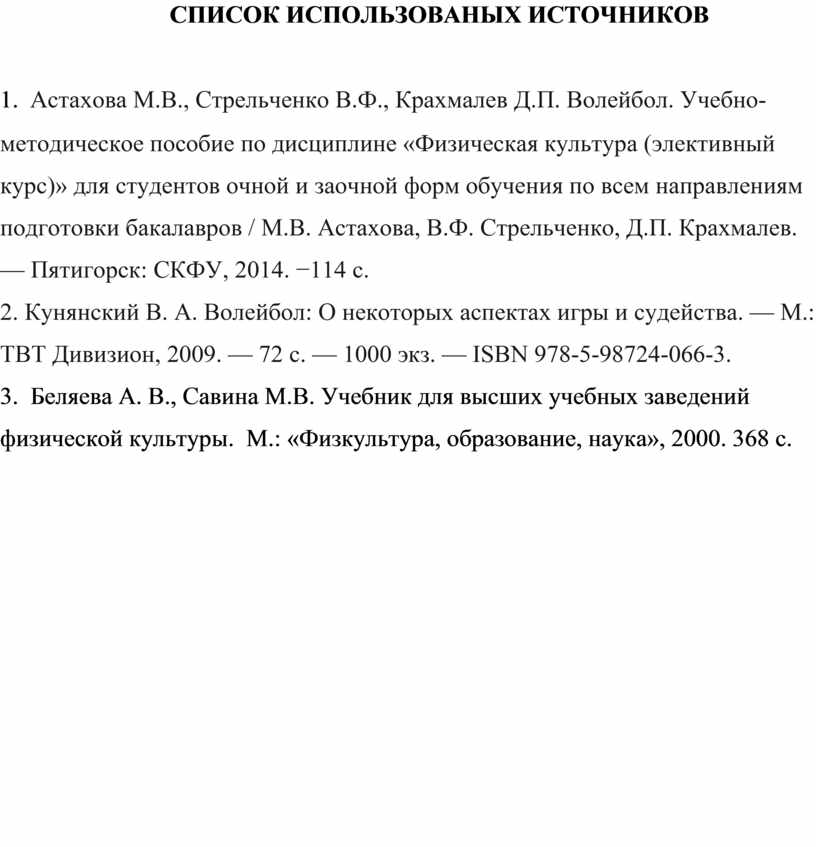 СПИСОК ИСПОЛЬЗОВАНЫХ ИСТОЧНИКОВ

1. Астахова М.В., Стрельченко В.Ф., Крахмалев Д.П. Волейбол. Учебно-методическое пособие по дисциплине «Физическая культура (элективный курс)» для студентов очной и заочной форм обучения по всем направлениям подготовки бакалавров / М.В. Астахова, В.Ф. Стрельченко, Д.П. Крахмалев. — Пятигорск: СКФУ, 2014. −114 с.

2. Кунянский В. А. Волейбол: О некоторых аспектах игры и судейства. — М.: ТВТ Дивизион, 2009. — 72 с. — 1000 экз. — ISBN 978-5-98724-066-3.

3. Беляева А. В., Савина М.В. Учебник для высших учебных заведений физической культуры. М.: «Физкультура, образование, наука», 2000. 368 с.